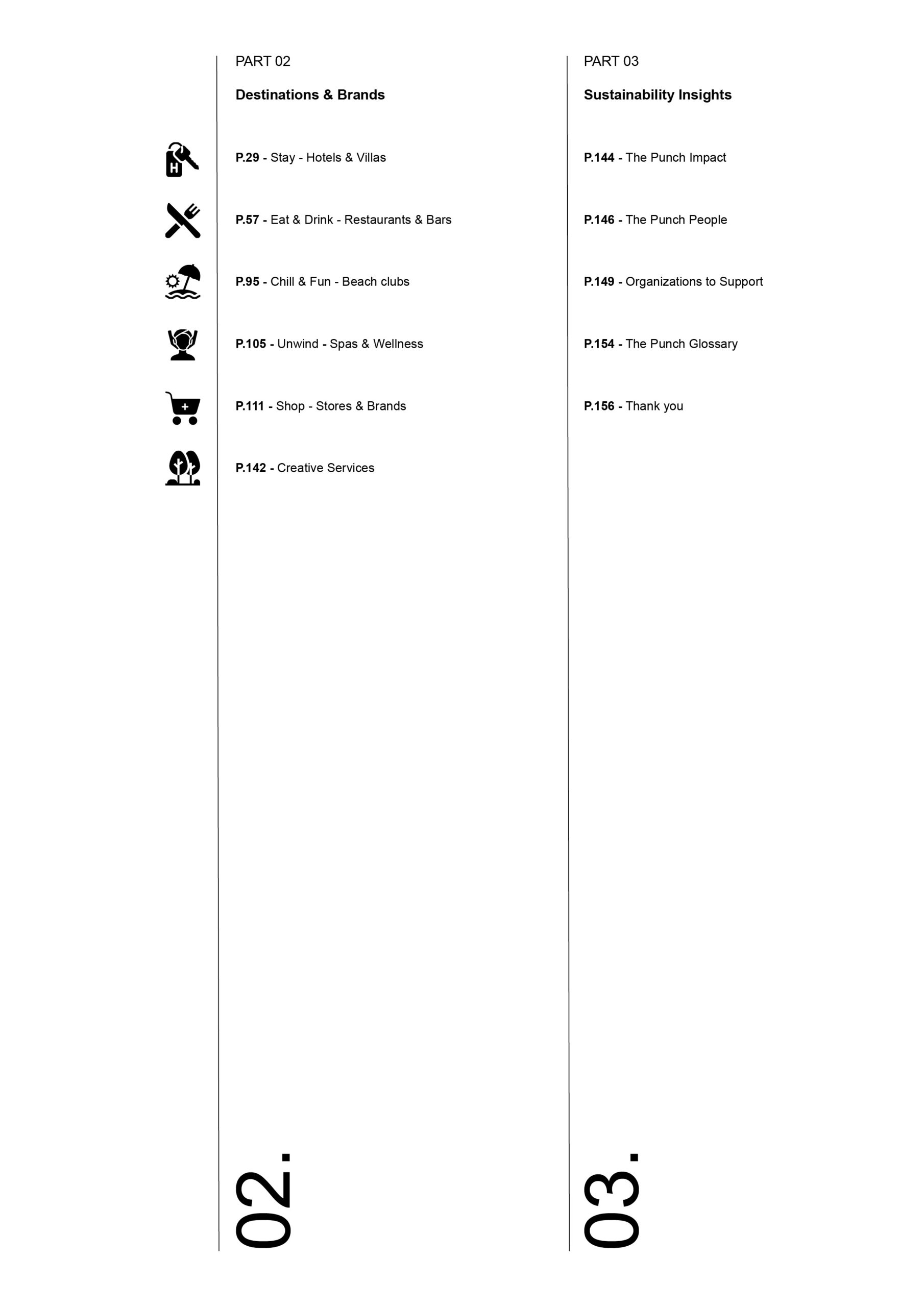 PART 02

Destinations & Brands

P.29 - Stay - Hotels & Villas

P.57 - Eat & Drink - Restaurants & Bars

P.95 - Chill & Fun - Beach clubs

P.105 - Unwind - Spas & Wellness

P.111 - Shop - Stores & Brands

P.142 - Creative Services

02.

PART 03

Sustainability Insights

P.144 - The Punch Impact

P.146 - The Punch People

P.149 - Organizations to Support

P.154 - The Punch Glossary

P.156 - Thank you

03.